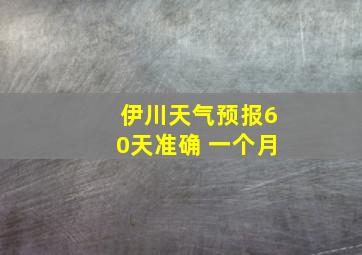 伊川天气预报60天准确 一个月